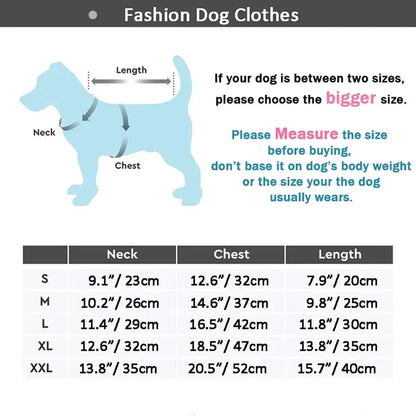 Fashion Dog Clothes

Length

Neck

Chest

If your dog is between two sizes, please choose the bigger size.

Please Measure the size before buying, don't base it on dog's body weight or the size your the dog usually wears.

| | Neck | Chest | Length |
|---|---|---|---|
| S | 9.1"/ 23cm | 12.6"/ 32cm | 7.9"/ 20cm |
| M | 10.2"/ 26cm | 14.6"/ 37cm | 9.8"/ 25cm |
| L | 11.4"/ 29cm | 16.5"/ 42cm | 11.8"/ 30cm |
| XL | 12.6"/ 32cm | 18.5"/ 47cm | 13.8"/ 35cm |
| XXL | 13.8"/ 35cm | 20.5"/ 52cm | 15.7"/ 40cm |